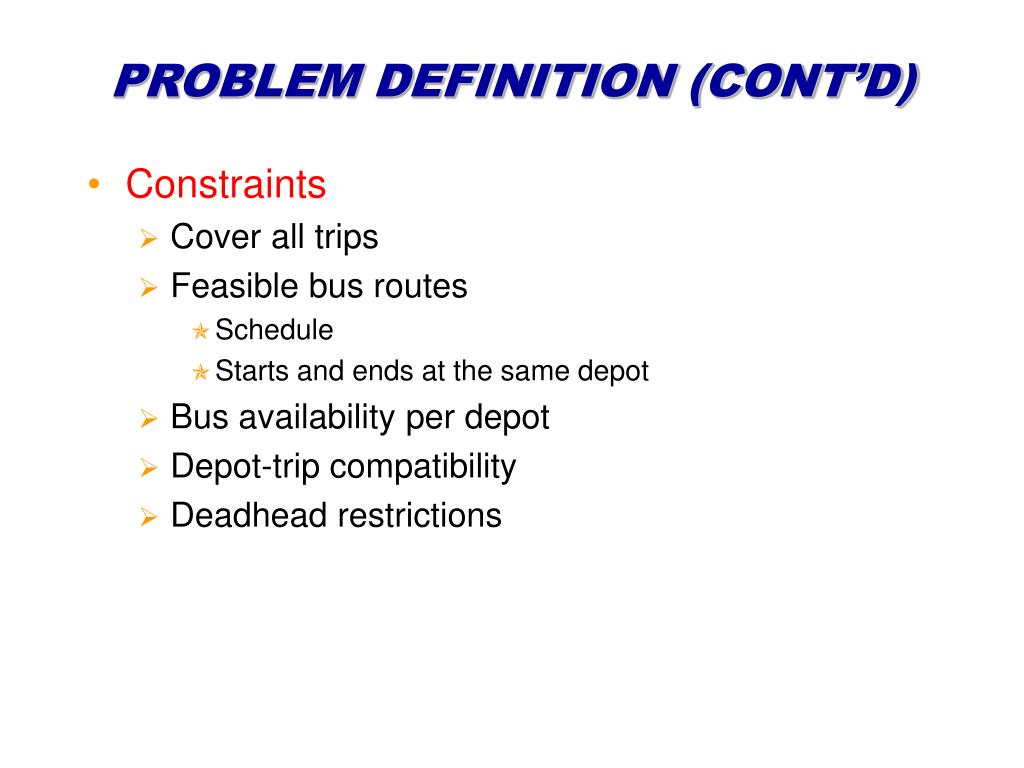 PROBLEM DEFINITION (CONT'D)

• Constraints
➢ Cover all trips
➢ Feasible bus routes
✯ Schedule
✯ Starts and ends at the same depot
➢ Bus availability per depot
➢ Depot-trip compatibility
➢ Deadhead restrictions